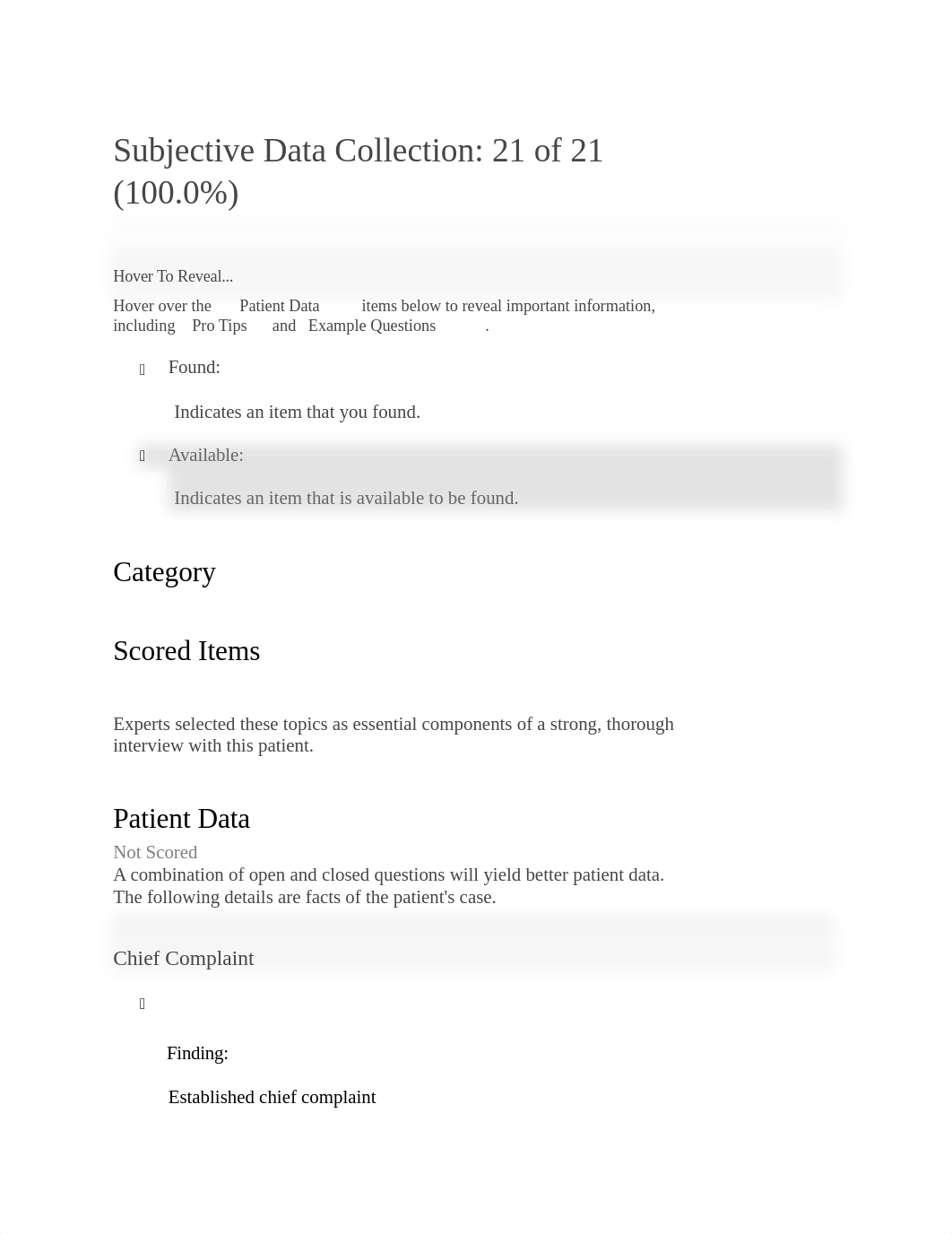 Subjective Data Collection: 21 of 21 (100.0%)

Hover To Reveal...

Hover over the Patient Data items below to reveal important information, including Pro Tips and Example Questions .

Found:

Indicates an item that you found.

Available:

Indicates an item that is available to be found.

Category

Scored Items

Experts selected these topics as essential components of a strong, thorough interview with this patient.

Patient Data

Not Scored

A combination of open and closed questions will yield better patient data. The following details are facts of the patient's case.

Chief Complaint

Finding:

Established chief complaint